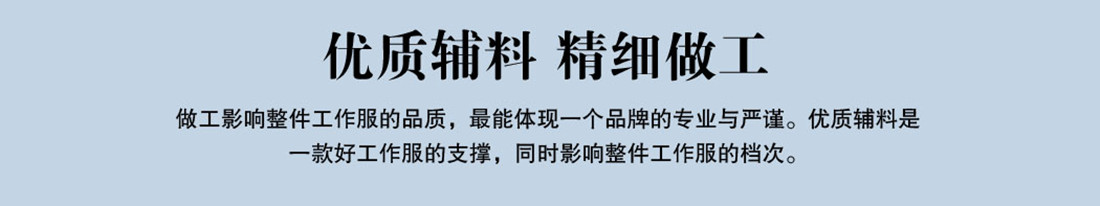 优质辅料 精细做工

做工影响整件工作服的品质，最能体现一个品牌的专业与严谨。优质辅料是一款好工作服的支撑，同时影响整件工作服的档次。